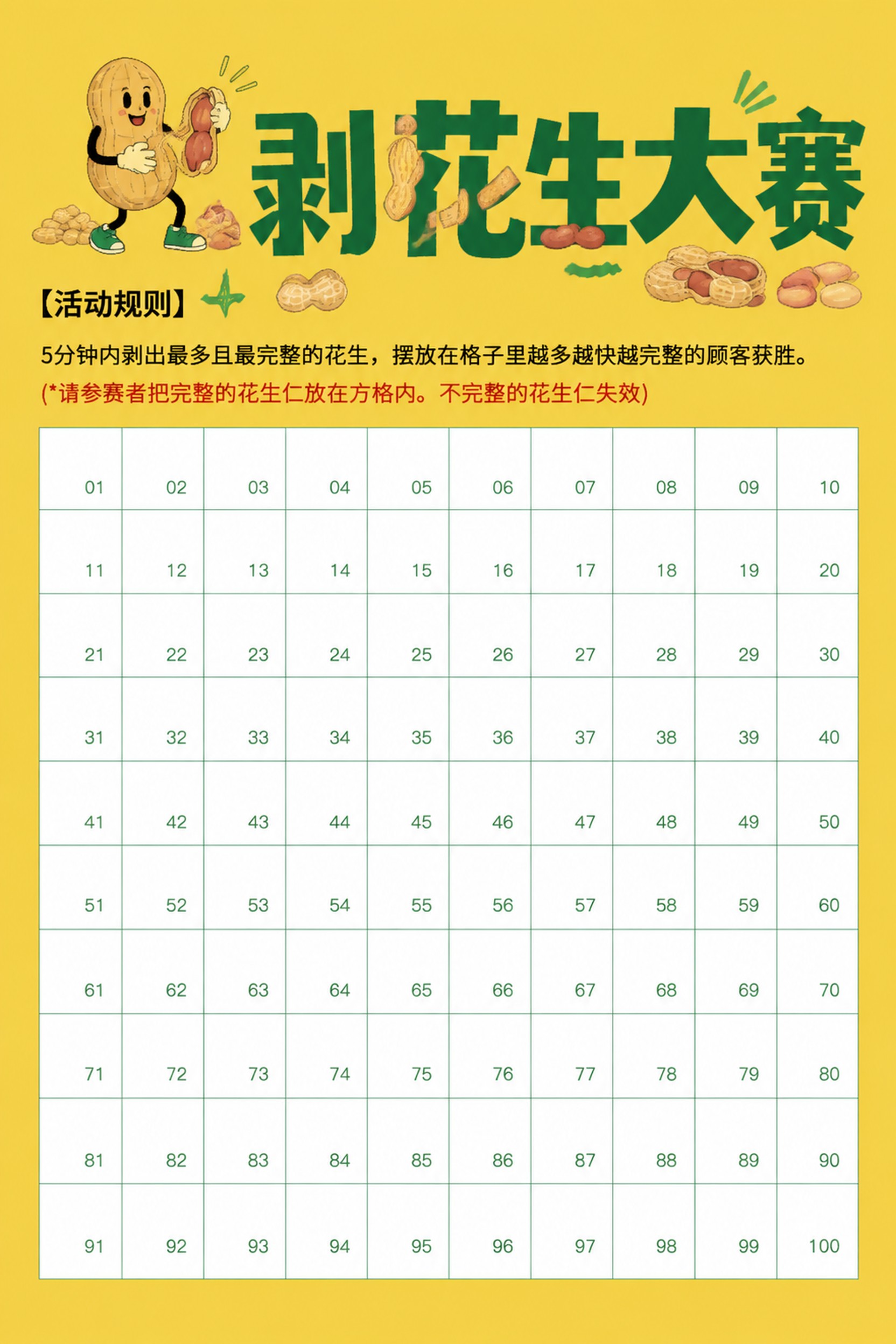 剥花生大赛

【活动规则】

5分钟内剥出最多且最完整的花生，摆放在格子里越多越快越完整的顾客获胜。
(*请参赛者把完整的花生仁放在方格内。不完整的花生仁失效)

| 01 | 02 | 03 | 04 | 05 | 06 | 07 | 08 | 09 | 10 |
|---|---|---|---|---|---|---|---|---|---|
| 11 | 12 | 13 | 14 | 15 | 16 | 17 | 18 | 19 | 20 |
| 21 | 22 | 23 | 24 | 25 | 26 | 27 | 28 | 29 | 30 |
| 31 | 32 | 33 | 34 | 35 | 36 | 37 | 38 | 39 | 40 |
| 41 | 42 | 43 | 44 | 45 | 46 | 47 | 48 | 49 | 50 |
| 51 | 52 | 53 | 54 | 55 | 56 | 57 | 58 | 59 | 60 |
| 61 | 62 | 63 | 64 | 65 | 66 | 67 | 68 | 69 | 70 |
| 71 | 72 | 73 | 74 | 75 | 76 | 77 | 78 | 79 | 80 |
| 81 | 82 | 83 | 84 | 85 | 86 | 87 | 88 | 89 | 90 |
| 91 | 92 | 93 | 94 | 95 | 96 | 97 | 98 | 99 | 100 |